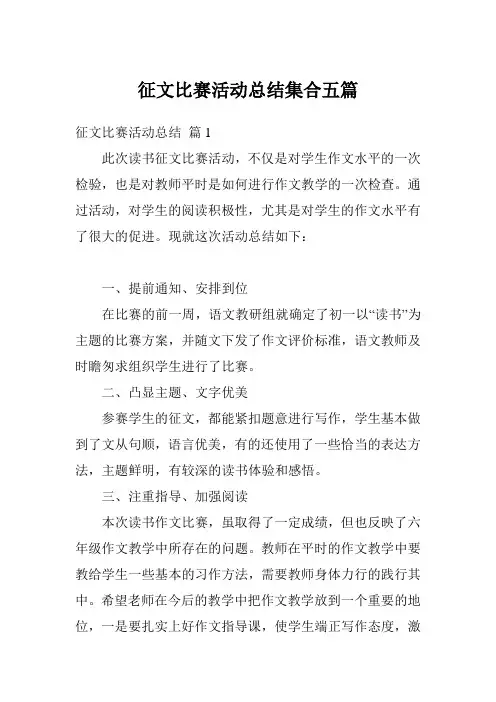 征文比赛活动总结集合五篇

征文比赛活动总结 篇 1

此次读书征文比赛活动，不仅是对学生作文水平的一次检验，也是对教师平时是如何进行作文教学的一次检查。通过活动，对学生的阅读积极性，尤其是对学生的作文水平有了很大的促进。现就这次活动总结如下：

一、提前通知、安排到位

在比赛的前一周，语文教研组就确定了初一以“读书”为主题的比赛方案，并随文下发了作文评价标准，语文教师及时瞻匆求组织学生进行了比赛。

二、凸显主题、文字优美

参赛学生的征文，都能紧扣题意进行写作，学生基本做到了文从句顺，语言优美，有的还使用了一些恰当的表达方法，主题鲜明，有较深的读书体验和感悟。

三、注重指导、加强阅读

本次读书作文比赛，虽取得了一定成绩，但也反映了六年级作文教学中所存在的问题。教师在平时的作文教学中要教给学生一些基本的习作方法，需要教师身体力行的践行其中。希望老师在今后的教学中把作文教学放到一个重要的地位，一是要扎实上好作文指导课，使学生端正写作态度，激